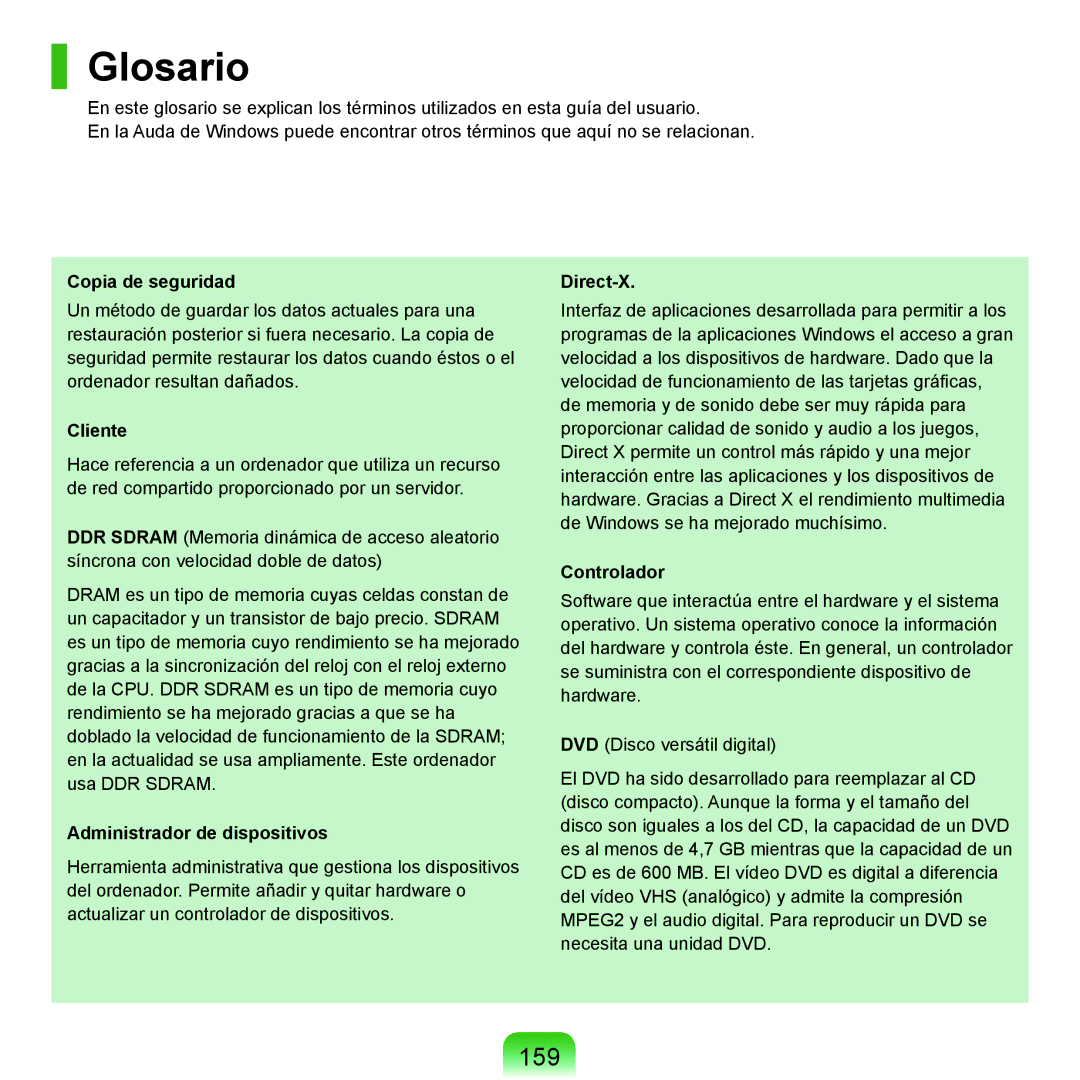 Glosario

En este glosario se explican los términos utilizados en esta guía del usuario.
En la Auda de Windows puede encontrar otros términos que aquí no se relacionan.

Copia de seguridad

Un método de guardar los datos actuales para una restauración posterior si fuera necesario. La copia de seguridad permite restaurar los datos cuando éstos o el ordenador resultan dañados.

Cliente

Hace referencia a un ordenador que utiliza un recurso de red compartido proporcionado por un servidor.

DDR SDRAM (Memoria dinámica de acceso aleatorio síncrona con velocidad doble de datos)

DRAM es un tipo de memoria cuyas celdas constan de un capacitador y un transistor de bajo precio. SDRAM es un tipo de memoria cuyo rendimiento se ha mejorado gracias a la sincronización del reloj con el reloj externo de la CPU. DDR SDRAM es un tipo de memoria cuyo rendimiento se ha mejorado gracias a que se ha doblado la velocidad de funcionamiento de la SDRAM; en la actualidad se usa ampliamente. Este ordenador usa DDR SDRAM.

Administrador de dispositivos

Herramienta administrativa que gestiona los dispositivos del ordenador. Permite añadir y quitar hardware o actualizar un controlador de dispositivos.

Direct-X.

Interfaz de aplicaciones desarrollada para permitir a los programas de la aplicaciones Windows el acceso a gran velocidad a los dispositivos de hardware. Dado que la velocidad de funcionamiento de las tarjetas gráficas, de memoria y de sonido debe ser muy rápida para proporcionar calidad de sonido y audio a los juegos, Direct X permite un control más rápido y una mejor interacción entre las aplicaciones y los dispositivos de hardware. Gracias a Direct X el rendimiento multimedia de Windows se ha mejorado muchísimo.

Controlador

Software que interactúa entre el hardware y el sistema operativo. Un sistema operativo conoce la información del hardware y controla éste. En general, un controlador se suministra con el correspondiente dispositivo de hardware.

DVD (Disco versátil digital)

El DVD ha sido desarrollado para reemplazar al CD (disco compacto). Aunque la forma y el tamaño del disco son iguales a los del CD, la capacidad de un DVD es al menos de 4,7 GB mientras que la capacidad de un CD es de 600 MB. El vídeo DVD es digital a diferencia del vídeo VHS (analógico) y admite la compresión MPEG2 y el audio digital. Para reproducir un DVD se necesita una unidad DVD.

159